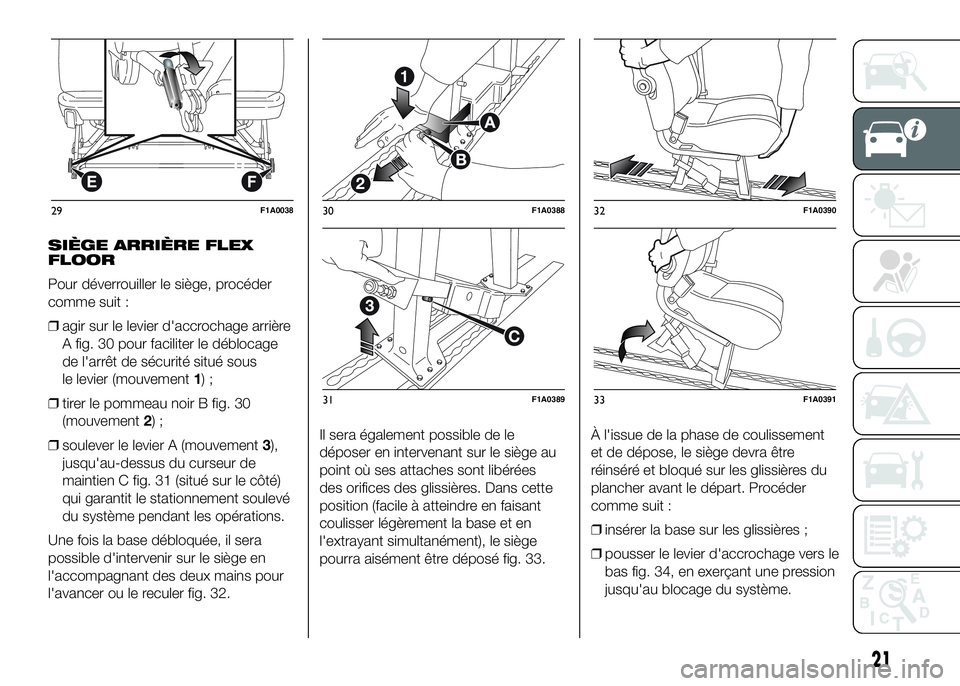 E F
29 F1A0038

SIÈGE ARRIÈRE FLEX FLOOR

Pour déverrouiller le siège, procéder comme suit :

❒ agir sur le levier d'accrochage arrière A fig. 30 pour faciliter le déblocage de l'arrêt de sécurité situé sous le levier (mouvement 1) ;

❒ tirer le pommeau noir B fig. 30 (mouvement 2) ;

❒ soulever le levier A (mouvement 3), jusqu'au-dessus du curseur de maintien C fig. 31 (situé sur le côté) qui garantit le stationnement soulevé du système pendant les opérations.

Une fois la base débloquée, il sera possible d'intervenir sur le siège en l'accompagnant des deux mains pour l'avancer ou le reculer fig. 32.

1 A B 2
30 F1A0388

3 C
31 F1A0389

Il sera également possible de le déposer en intervenant sur le siège au point où ses attaches sont libérées des orifices des glissières. Dans cette position (facile à atteindre en faisant coulisser légèrement la base et en l'extrayant simultanément), le siège pourra aisément être déposé fig. 33.

32 F1A0390

33 F1A0391

À l'issue de la phase de coulissement et de dépose, le siège devra être réinséré et bloqué sur les glissières du plancher avant le départ. Procéder comme suit :

❒ insérer la base sur les glissières ;

❒ pousser le levier d'accrochage vers le bas fig. 34, en exerçant une pression jusqu'au blocage du système.

21

carmanualsonline.info